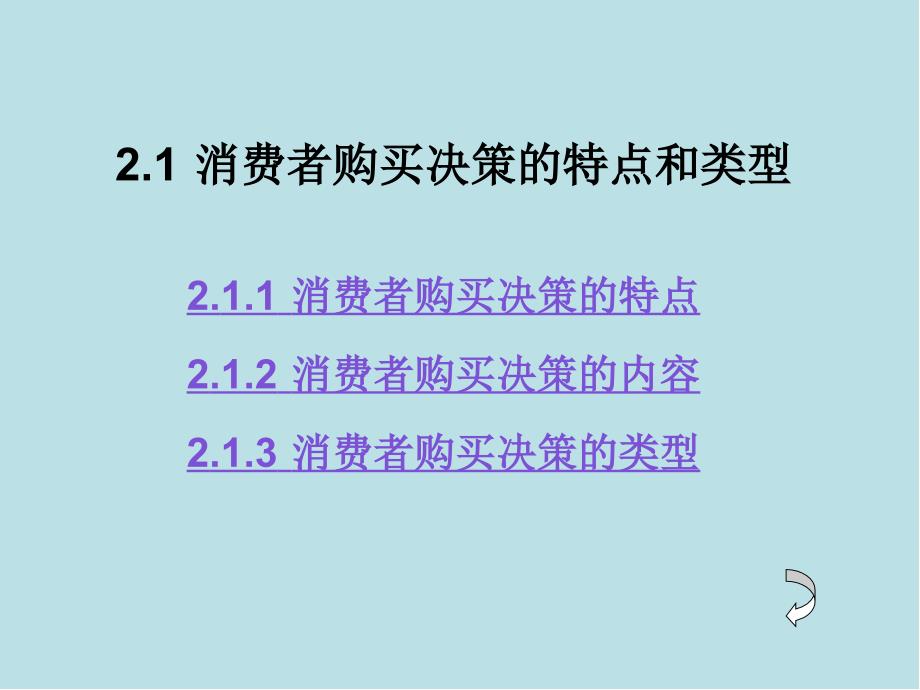 2.1 消费者购买决策的特点和类型

2.1.1 消费者购买决策的特点

2.1.2 消费者购买决策的内容

2.1.3 消费者购买决策的类型